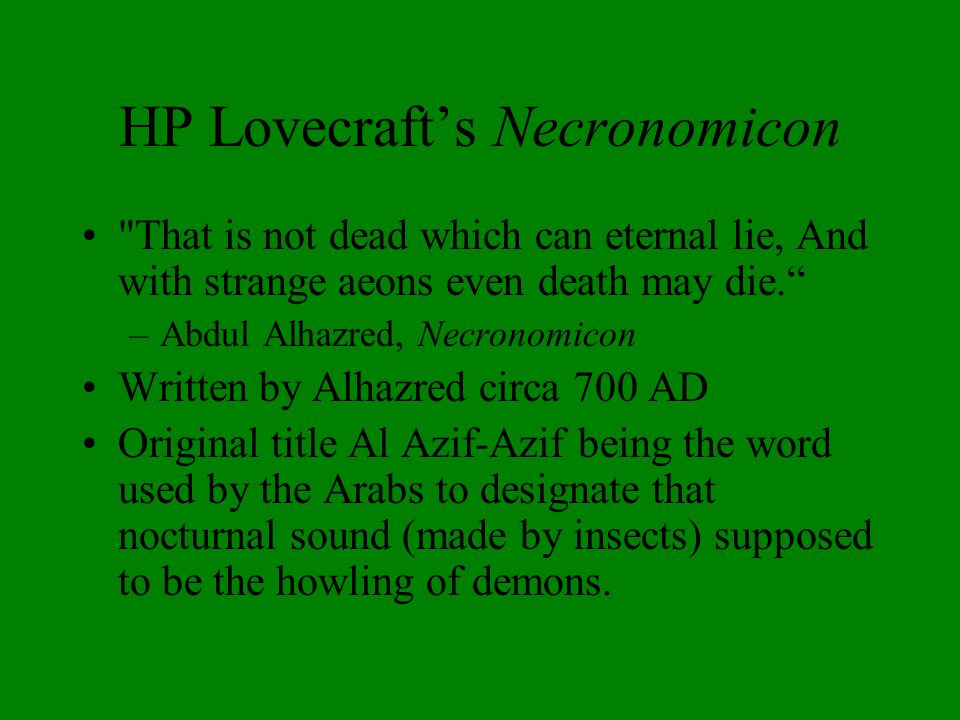 HP Lovecraft’s Necronomicon

• "That is not dead which can eternal lie, And with strange aeons even death may die.“
 – Abdul Alhazred, Necronomicon

• Written by Alhazred circa 700 AD

• Original title Al Azif-Azif being the word used by the Arabs to designate that nocturnal sound (made by insects) supposed to be the howling of demons.